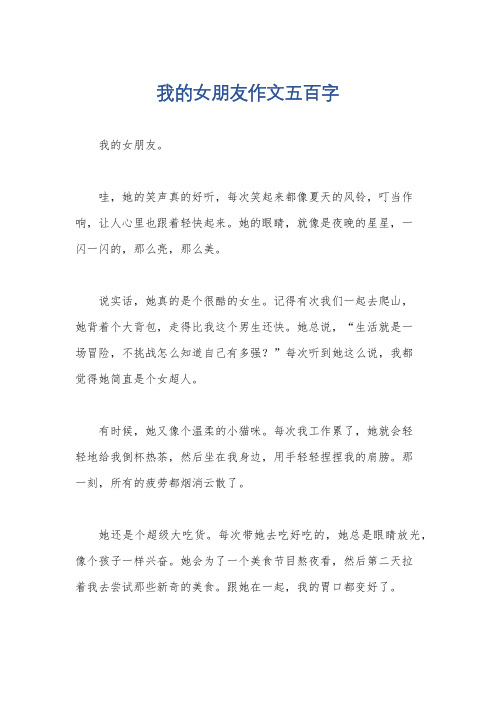 我的女朋友作文五百字

我的女朋友。

哇，她的笑声真的好听，每次笑起来都像夏天的风铃，叮当作响，让人心里也跟着轻快起来。她的眼睛，就像是夜晚的星星，一闪一闪的，那么亮，那么美。

说实话，她真的是个很酷的女生。记得有次我们一起去爬山，她背着个大背包，走得比我这个男生还快。她总说，“生活就是一场冒险，不挑战怎么知道自己有多强？”每次听到她这么说，我都觉得她简直是个女超人。

有时候，她又像个温柔的小猫咪。每次我工作累了，她就会轻轻地给我倒杯热茶，然后坐在我身边，用手轻轻捏捏我的肩膀。那一刻，所有的疲劳都烟消云散了。

她还是个超级大吃货。每次带她去吃好吃的，她总是眼睛放光，像个孩子一样兴奋。她会为了一个美食节目熬夜看，然后第二天拉着我去尝试那些新奇的美食。跟她在一起，我的胃口都变好了。